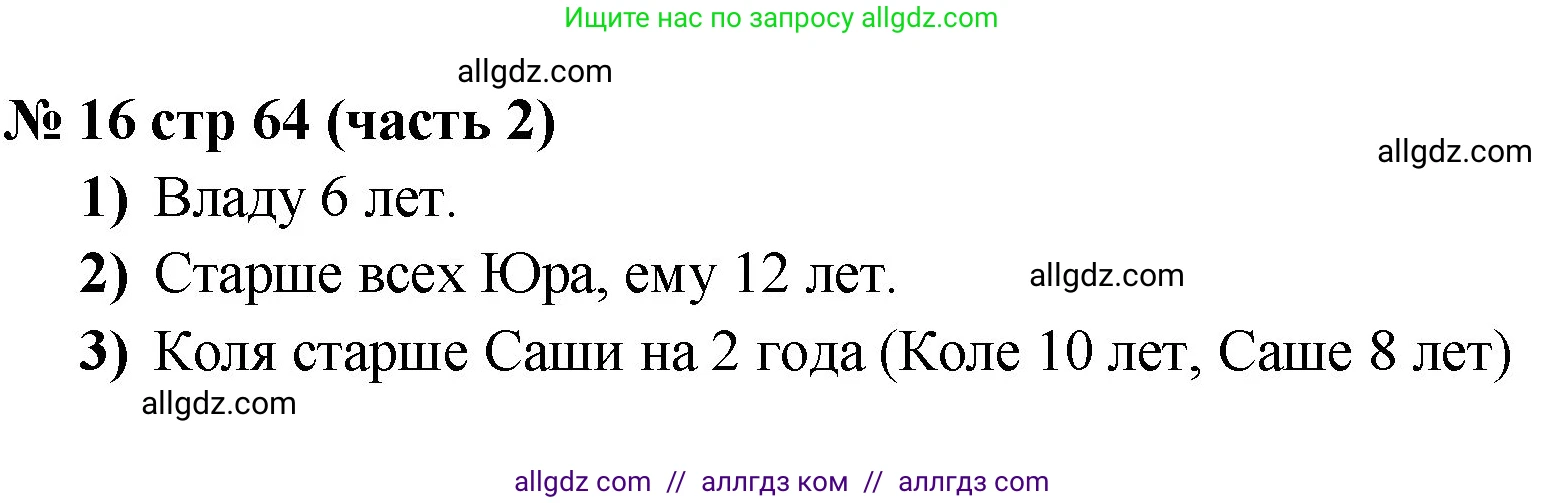 Ищите нас по запросу allgdz.com

allgdz.com

№ 16 стр 64 (часть 2)

allgdz.com

1) Владу 6 лет.

2) Старше всех Юра, ему 12 лет.

allgdz.com

3) Коля старше Саши на 2 года (Коле 10 лет, Саше 8 лет)

allgdz.com

allgdz com // аллгдз ком // аллгдз com